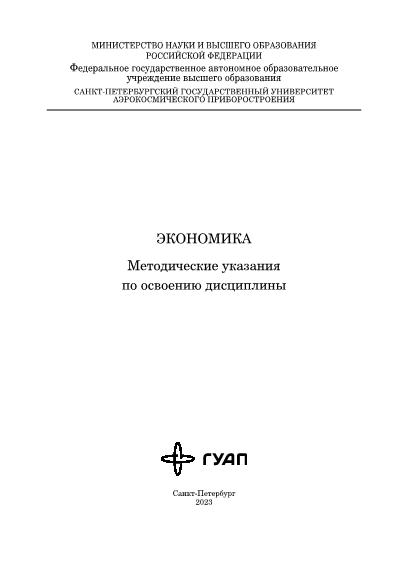 МИНИСТЕРСТВО НАУКИ И ВЫСШЕГО ОБРАЗОВАНИЯ
РОССИЙСКОЙ ФЕДЕРАЦИИ
Федеральное государственное автономное образовательное учреждение высшего образования
САНКТ-ПЕТЕРБУРГСКИЙ ГОСУДАРСТВЕННЫЙ УНИВЕРСИТЕТ АЭРОКОСМИЧЕСКОГО ПРИБОРОСТРОЕНИЯ

ЭКОНОМИКА

Методические указания
по освоению дисциплины

ГУАП

Санкт-Петербург
2023